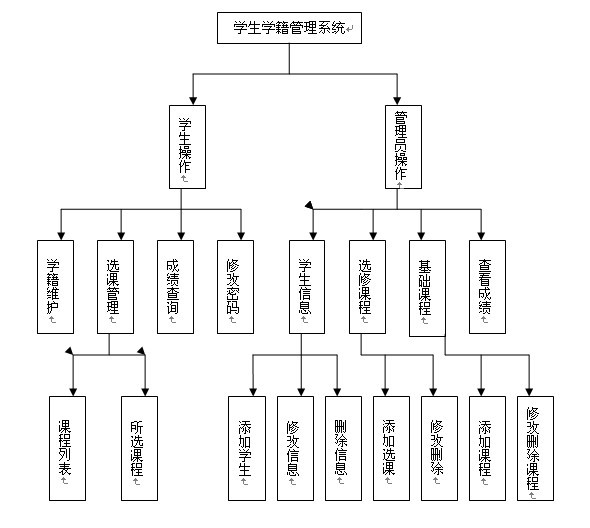 学生学籍管理系统

学生操作

管理员操作

学籍维护

选课管理

成绩查询

修改密码

学生信息

选修课程

基础课程

查看成绩

课程列表

所选课程

添加学生

修改信息

删除信息

添加选课

修改删除

添加课程

修改删除课程